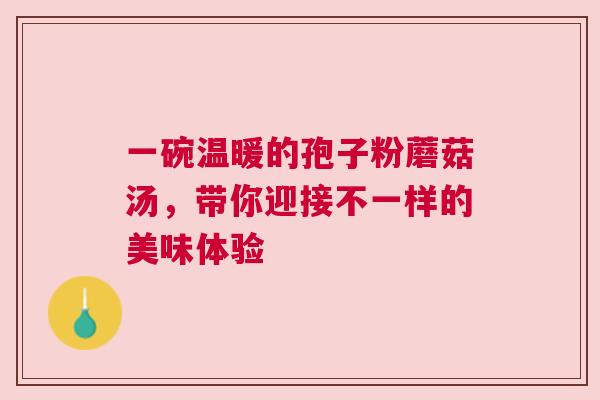 一碗温暖的孢子粉蘑菇汤，带你迎接不一样的美味体验